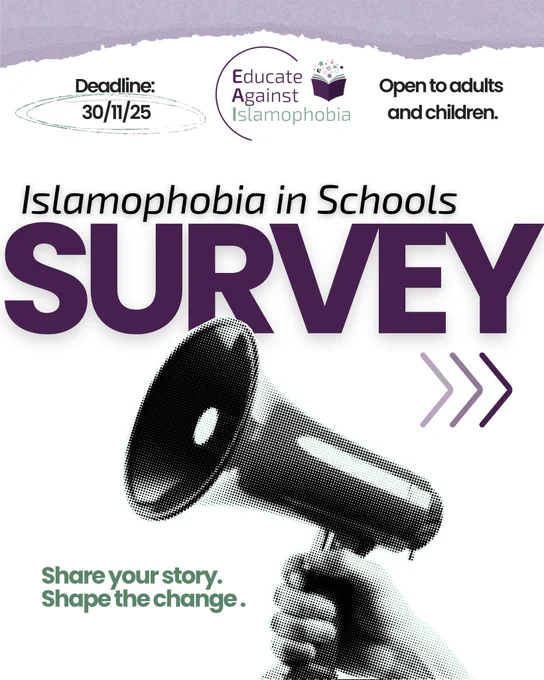 Deadline: 30/11/25

Educate Against Islamophobia

Open to adults and children.

Islamophobia in Schools

SURVEY

Share your story. Shape the change .